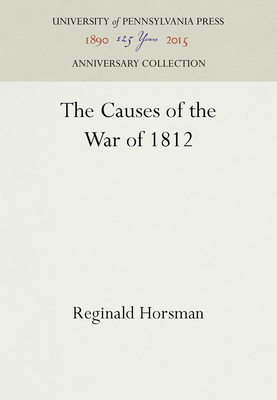 UNIVERSITY of PENNSYLVANIA PRESS
1890 125 Years 2015
ANNIVERSARY COLLECTION

The Causes of the War of 1812

Reginald Horsman